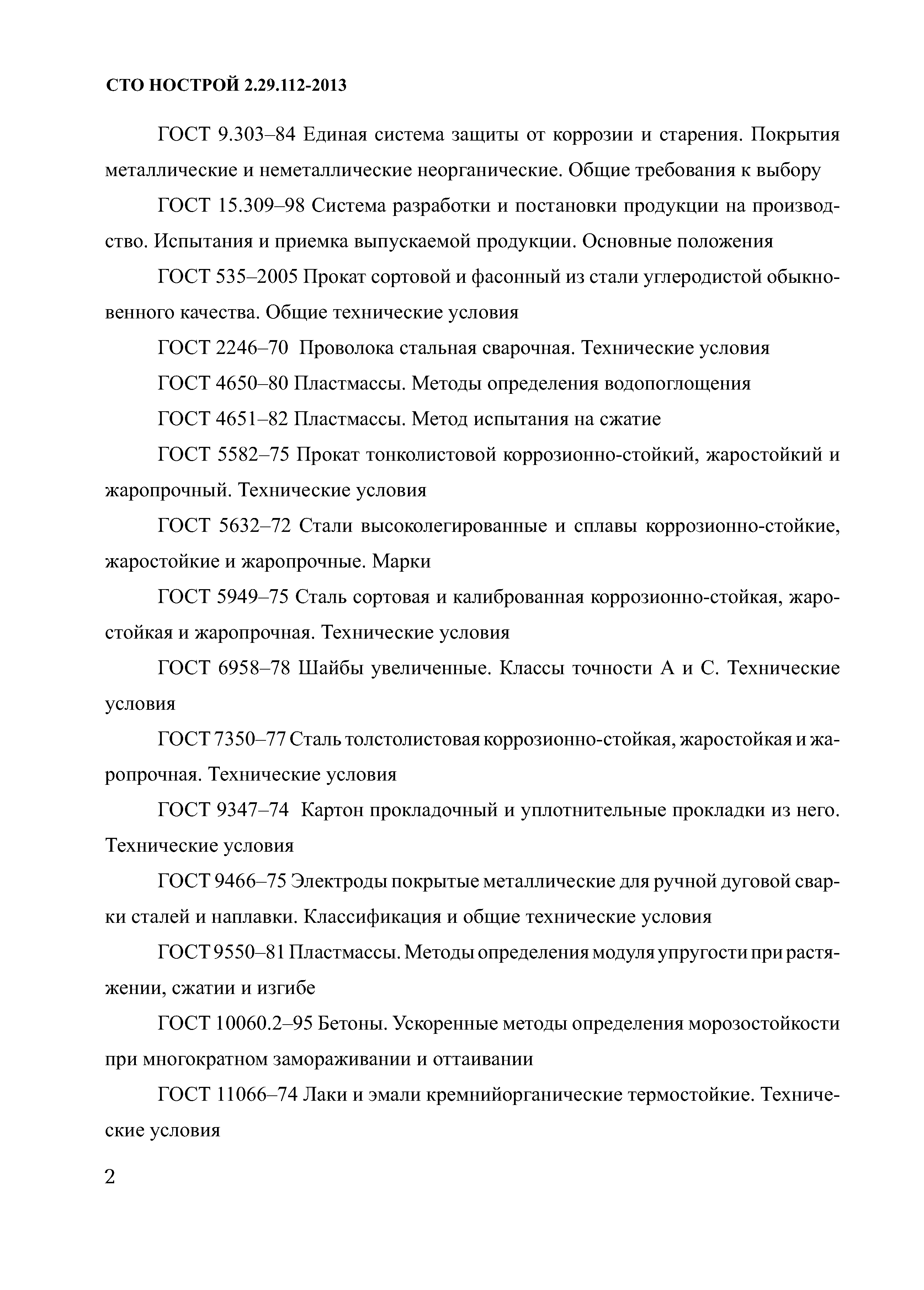 СТО НОСТРОЙ 2.29.112-2013

ГОСТ 9.303–84 Единая система защиты от коррозии и старения. Покрытия металлические и неметаллические неорганические. Общие требования к выбору

ГОСТ 15.309–98 Система разработки и постановки продукции на производство. Испытания и приемка выпускаемой продукции. Основные положения

ГОСТ 535–2005 Прокат сортовой и фасонный из стали углеродистой обыкновенного качества. Общие технические условия

ГОСТ 2246–70 Проволока стальная сварочная. Технические условия

ГОСТ 4650–80 Пластмассы. Методы определения водопоглощения

ГОСТ 4651–82 Пластмассы. Метод испытания на сжатие

ГОСТ 5582–75 Прокат тонколистовой коррозионно-стойкий, жаростойкий и жаропрочный. Технические условия

ГОСТ 5632–72 Стали высоколегированные и сплавы коррозионно-стойкие, жаростойкие и жаропрочные. Марки

ГОСТ 5949–75 Сталь сортовая и калиброванная коррозионно-стойкая, жаростойкая и жаропрочная. Технические условия

ГОСТ 6958–78 Шайбы увеличенные. Классы точности А и С. Технические условия

ГОСТ 7350–77 Сталь толстолистовая коррозионно-стойкая, жаростойкая и жаропрочная. Технические условия

ГОСТ 9347–74 Картон прокладочный и уплотнительные прокладки из него. Технические условия

ГОСТ 9466–75 Электроды покрытые металлические для ручной дуговой сварки сталей и наплавки. Классификация и общие технические условия

ГОСТ 9550–81 Пластмассы. Методы определения модуля упругости при растяжении, сжатии и изгибе

ГОСТ 10060.2–95 Бетоны. Ускоренные методы определения морозостойкости при многократном замораживании и оттаивании

ГОСТ 11066–74 Лаки и эмали кремнийорганические термостойкие. Технические условия

2